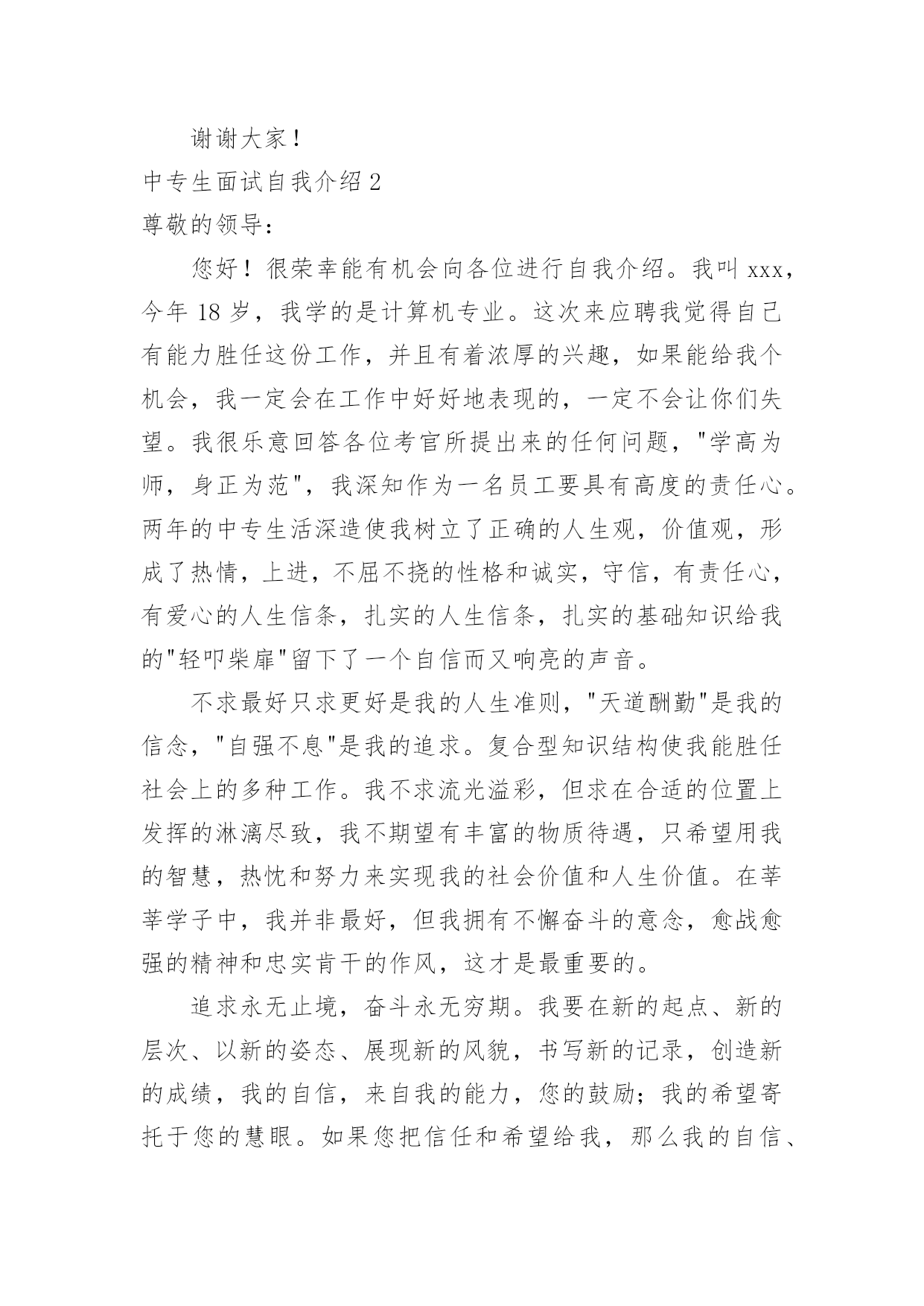 谢谢大家！

中专生面试自我介绍 2

尊敬的领导：

您好！很荣幸能有机会向各位进行自我介绍。我叫 xxx，今年 18 岁，我学的是计算机专业。这次来应聘我觉得自己有能力胜任这份工作，并且有着浓厚的兴趣，如果能给我个机会，我一定会在工作中好好地表现的，一定不会让你们失望。我很乐意回答各位考官所提出来的任何问题，"学高为师，身正为范"，我深知作为一名员工要具有高度的责任心。两年的中专生活深造使我树立了正确的人生观，价值观，形成了热情，上进，不屈不挠的性格和诚实，守信，有责任心，有爱心的人生信条，扎实的人生信条，扎实的基础知识给我的"轻叩柴扉"留下了一个自信而又响亮的声音。

不求最好只求更好是我的人生准则，"天道酬勤"是我的信念，"自强不息"是我的追求。复合型知识结构使我能胜任社会上的多种工作。我不求流光溢彩，但求在合适的位置上发挥的淋漓尽致，我不期望有丰富的物质待遇，只希望用我的智慧，热忱和努力来实现我的社会价值和人生价值。在莘莘学子中，我并非最好，但我拥有不懈奋斗的意念，愈战愈强的精神和忠实肯干的作风，这才是最重要的。

追求永无止境，奋斗永无穷期。我要在新的起点、新的层次、以新的姿态、展现新的风貌，书写新的记录，创造新的成绩，我的自信，来自我的能力，您的鼓励；我的希望寄托于您的慧眼。如果您把信任和希望给我，那么我的自信、